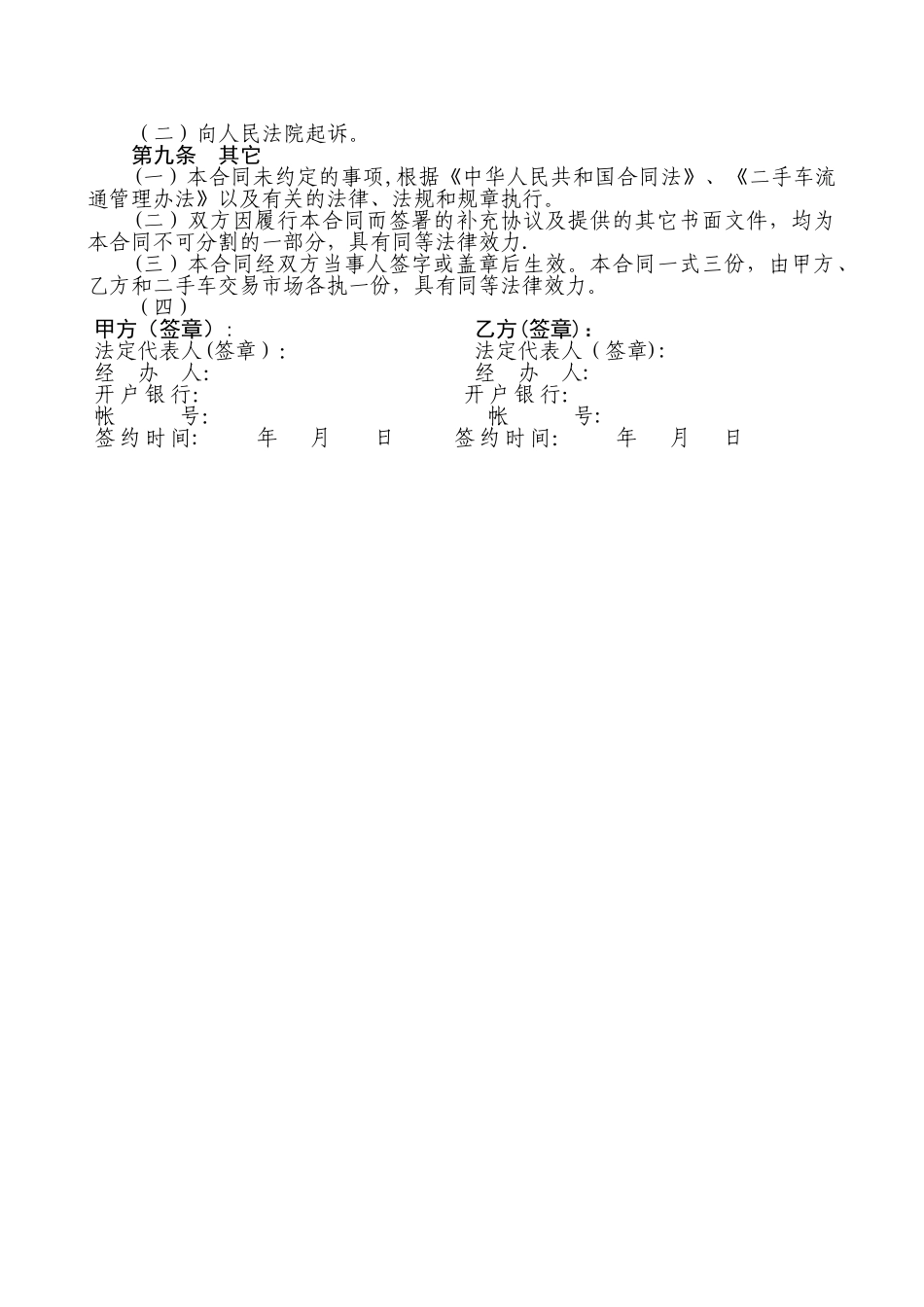 （二）向人民法院起诉。

第九条　其它

（一）本合同未约定的事项,根据《中华人民共和国合同法》、《二手车流通管理办法》以及有关的法律、法规和规章执行。

（二）双方因履行本合同而签署的补充协议及提供的其它书面文件，均为本合同不可分割的一部分，具有同等法律效力.

（三）本合同经双方当事人签字或盖章后生效。本合同一式三份，由甲方、乙方和二手车交易市场各执一份，具有同等法律效力。

（四）

甲方（签章）:
法定代表人(签章):
经　办　人:
开户银行:
帐　　号:
签约时间:　　年　　月　　日

乙方(签章):
法定代表人(签章):
经　办　人:
开户银行:
帐　　号:
签约时间:　　年　　月　　日